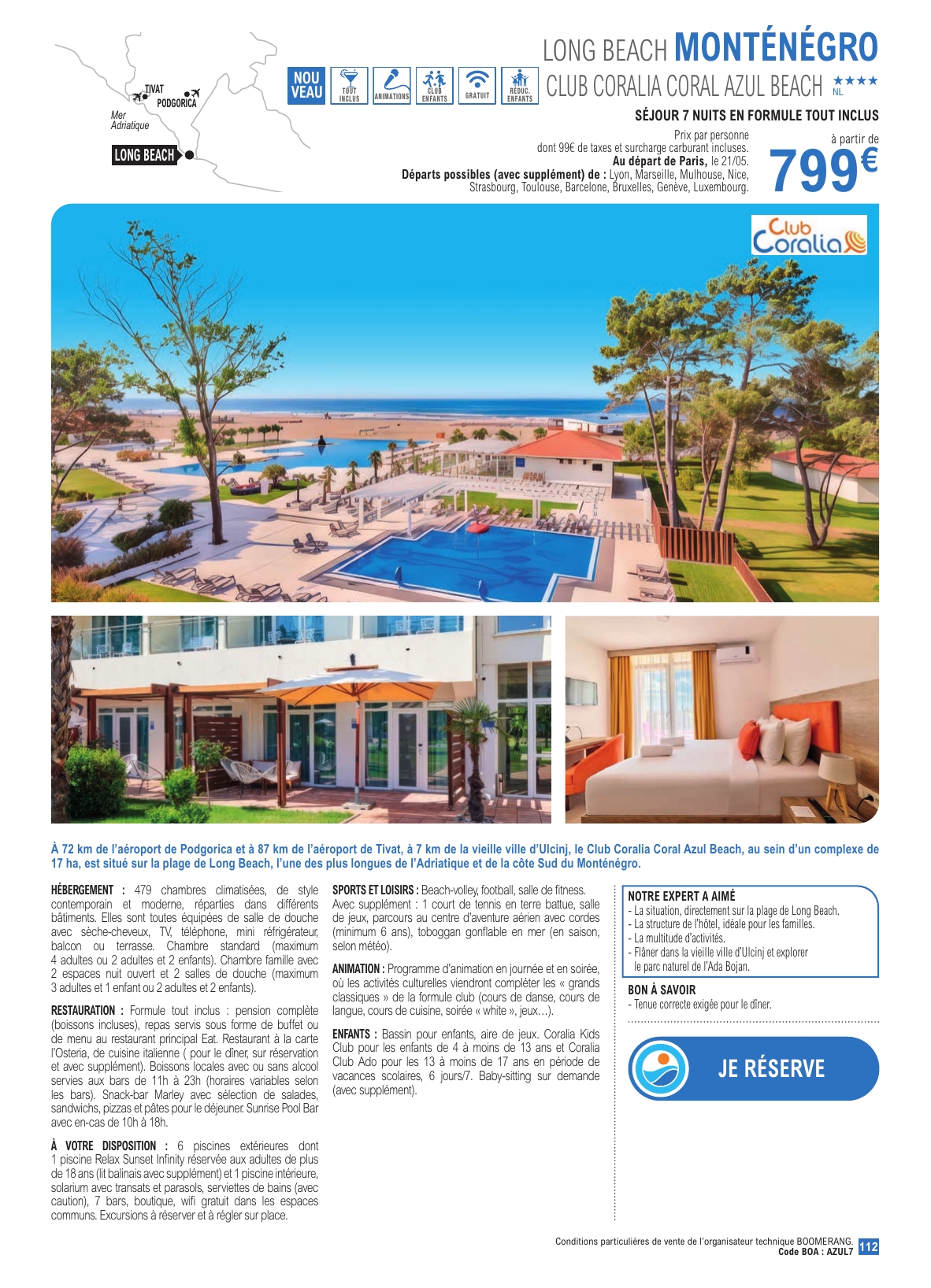 TIVAT
PODGORICA
Mer Adriatique
LONG BEACH

NOU VEAU
TOUT INCLUS
ANIMATIONS
CLUB ENFANTS
GRATUIT
RÉDUC. ENFANTS

LONG BEACH MONTÉNÉGRO
CLUB CORALIA CORAL AZUL BEACH ★★★★ NL

SÉJOUR 7 NUITS EN FORMULE TOUT INCLUS

Prix par personne
dont 99€ de taxes et surcharge carburant incluses.
Au départ de Paris, le 21/05.
Départs possibles (avec supplément) de : Lyon, Marseille, Mulhouse, Nice, Strasbourg, Toulouse, Barcelone, Bruxelles, Genève, Luxembourg.

à partir de
799€

Club Coralia

À 72 km de l'aéroport de Podgorica et à 87 km de l'aéroport de Tivat, à 7 km de la vieille ville d'Ulcinj, le Club Coralia Coral Azul Beach, au sein d'un complexe de 17 ha, est situé sur la plage de Long Beach, l'une des plus longues de l'Adriatique et de la côte Sud du Monténégro.

HÉBERGEMENT : 479 chambres climatisées, de style contemporain et moderne, réparties dans différents bâtiments. Elles sont toutes équipées de salle de douche avec sèche-cheveux, TV, téléphone, mini réfrigérateur, balcon ou terrasse. Chambre standard (maximum 4 adultes ou 2 adultes et 2 enfants). Chambre famille avec 2 espaces nuit ouvert et 2 salles de douche (maximum 3 adultes et 1 enfant ou 2 adultes et 2 enfants).

RESTAURATION : Formule tout inclus : pension complète (boissons incluses), repas servis sous forme de buffet ou de menu au restaurant principal Eat. Restaurant à la carte l'Osteria, de cuisine italienne ( pour le dîner, sur réservation et avec supplément). Boissons locales avec ou sans alcool servies aux bars de 11h à 23h (horaires variables selon les bars). Snack-bar Marley avec sélection de salades, sandwichs, pizzas et pâtes pour le déjeuner. Sunrise Pool Bar avec en-cas de 10h à 18h.

À VOTRE DISPOSITION : 6 piscines extérieures dont 1 piscine Relax Sunset Infinity réservée aux adultes de plus de 18 ans (lit balinais avec supplément) et 1 piscine intérieure, solarium avec transats et parasols, serviettes de bains (avec caution), 7 bars, boutique, wifi gratuit dans les espaces communs. Excursions à réserver et à régler sur place.

SPORTS ET LOISIRS : Beach-volley, football, salle de fitness. Avec supplément : 1 court de tennis en terre battue, salle de jeux, parcours au centre d'aventure aérien avec cordes (minimum 6 ans), toboggan gonflable en mer (en saison, selon météo).

ANIMATION : Programme d'animation en journée et en soirée, où les activités culturelles viendront compléter les « grands classiques » de la formule club (cours de danse, cours de langue, cours de cuisine, soirée « white », jeux…).

ENFANTS : Bassin pour enfants, aire de jeux. Coralia Kids Club pour les enfants de 4 à moins de 13 ans et Coralia Club Ado pour les 13 à moins de 17 ans en période de vacances scolaires, 6 jours/7. Baby-sitting sur demande (avec supplément).

NOTRE EXPERT A AIMÉ
- La situation, directement sur la plage de Long Beach.
- La structure de l'hôtel, idéale pour les familles.
- La multitude d'activités.
- Flâner dans la vieille ville d'Ulcinj et explorer le parc naturel de l'Ada Bojan.

BON À SAVOIR
- Tenue correcte exigée pour le dîner.

JE RÉSERVE

Conditions particulières de vente de l'organisateur technique BOOMERANG.
Code BOA : AZUL7 112